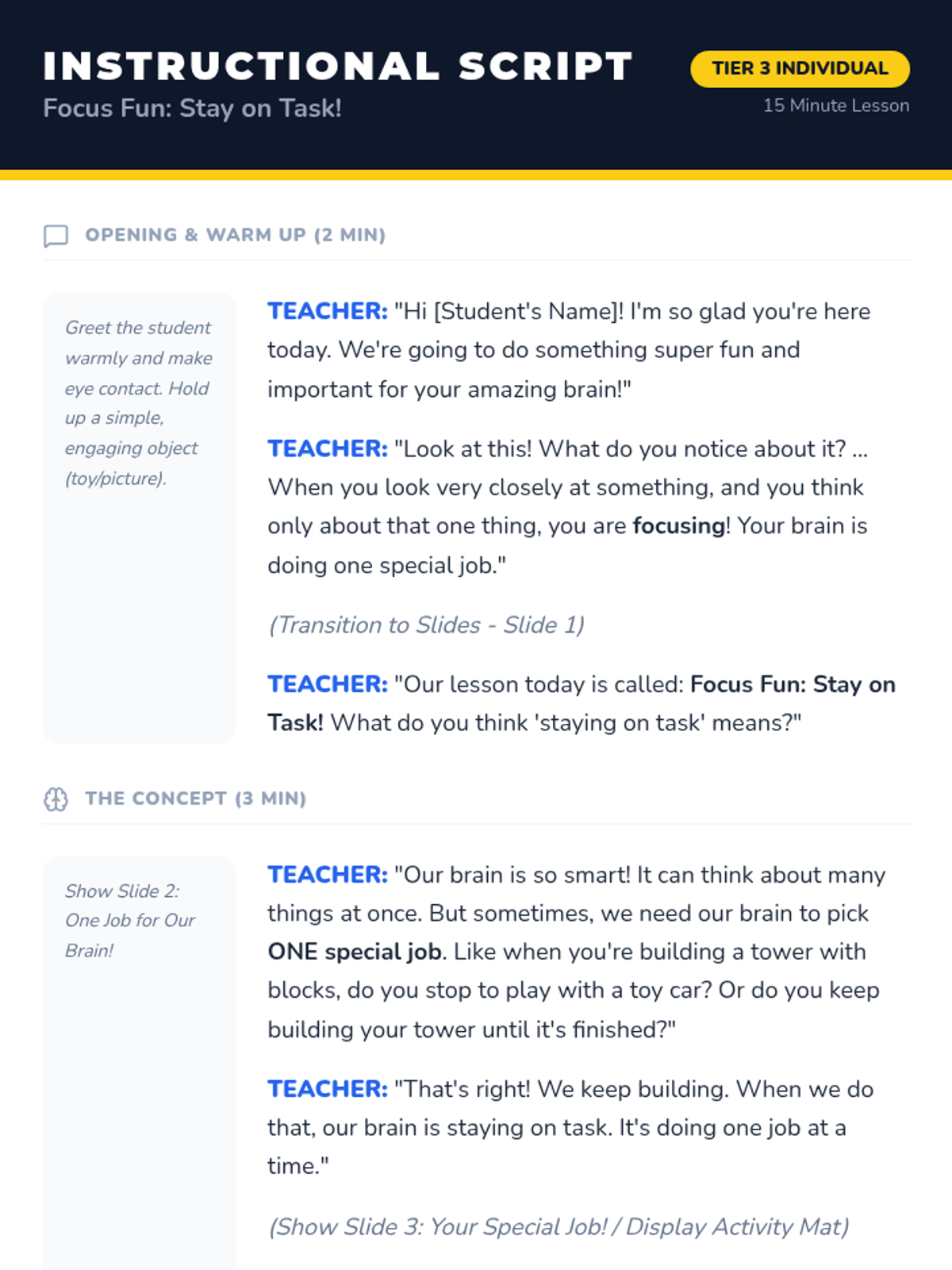 INSTRUCTIONAL SCRIPT

Focus Fun: Stay on Task!

TIER 3 INDIVIDUAL

15 Minute Lesson

OPENING & WARM UP (2 MIN)

Greet the student warmly and make eye contact. Hold up a simple, engaging object (toy/picture).

TEACHER: "Hi [Student's Name]! I'm so glad you're here today. We're going to do something super fun and important for your amazing brain!"

TEACHER: "Look at this! What do you notice about it? ... When you look very closely at something, and you think only about that one thing, you are focusing! Your brain is doing one special job."

(Transition to Slides - Slide 1)

TEACHER: "Our lesson today is called: Focus Fun: Stay on Task! What do you think 'staying on task' means?"

THE CONCEPT (3 MIN)

Show Slide 2: One Job for Our Brain!

TEACHER: "Our brain is so smart! It can think about many things at once. But sometimes, we need our brain to pick ONE special job. Like when you're building a tower with blocks, do you stop to play with a toy car? Or do you keep building your tower until it's finished?"

TEACHER: "That's right! We keep building. When we do that, our brain is staying on task. It's doing one job at a time."

(Show Slide 3: Your Special Job! / Display Activity Mat)